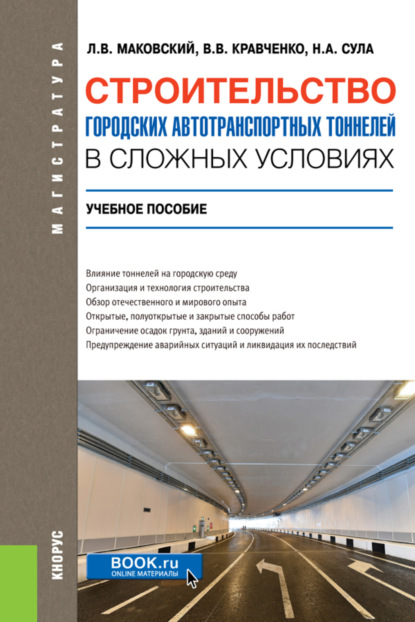 МАГИСТРАТУРА

Л.В. МАКОВСКИЙ, В.В. КРАВЧЕНКО, Н.А. СУЛА

СТРОИТЕЛЬСТВО ГОРОДСКИХ АВТОТРАНСПОРТНЫХ ТОННЕЛЕЙ В СЛОЖНЫХ УСЛОВИЯХ

УЧЕБНОЕ ПОСОБИЕ

Влияние тоннелей на городскую среду
Организация и технология строительства
Обзор отечественного и мирового опыта
Открытые, полуоткрытые и закрытые способы работ
Ограничение осадок грунта, зданий и сооружений
Предупреждение аварийных ситуаций и ликвидация их последствий

КНОРУС

BOOK.ru
ONLINE МАТЕРИАЛЫ